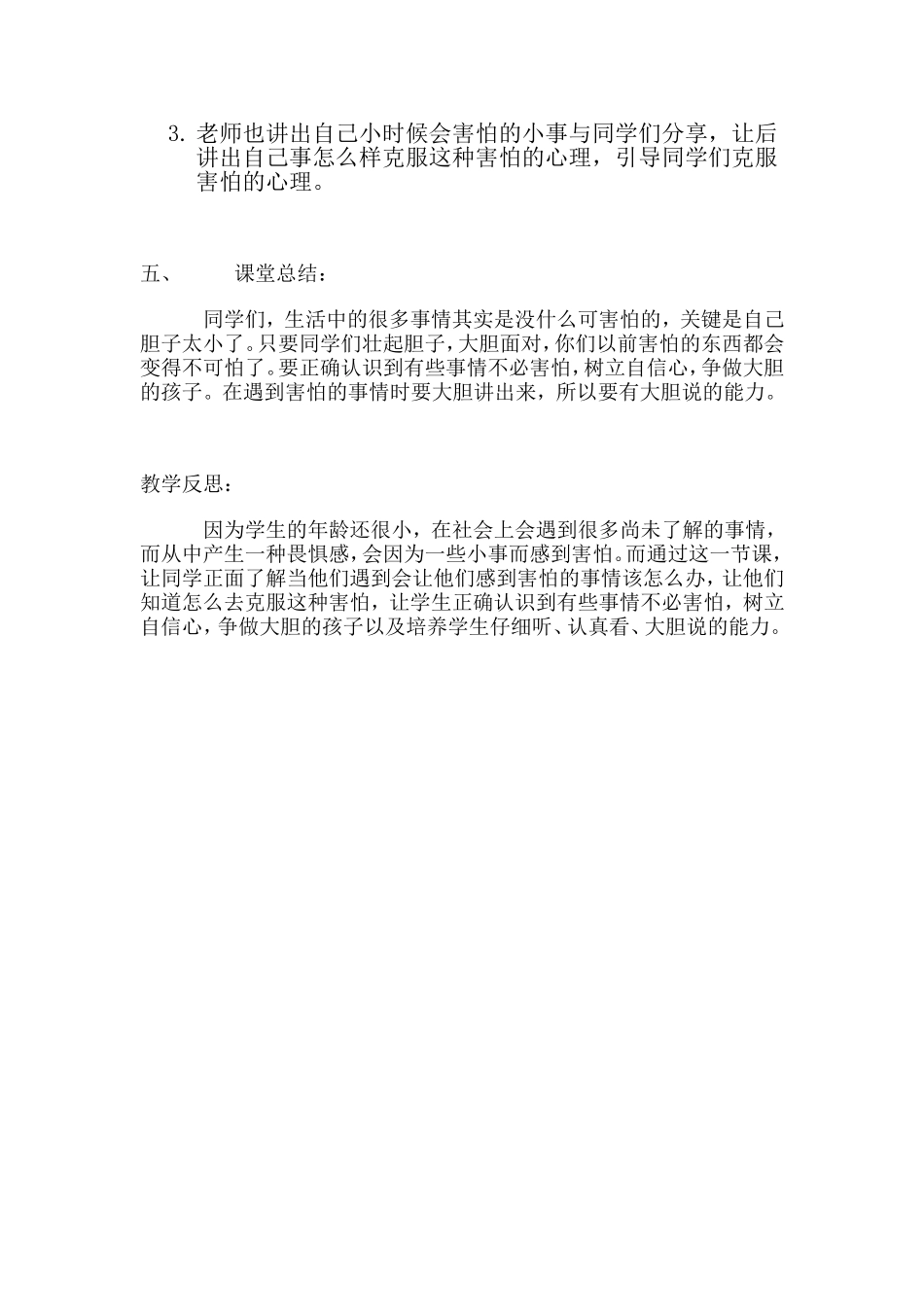 3. 老师也讲出自己小时候会害怕的小事与同学们分享，让后讲出自己事怎么样克服这种害怕的心理，引导同学们克服害怕的心理。

五、　　课堂总结：

同学们，生活中的很多事情其实是没什么可害怕的，关键是自己胆子太小了。只要同学们壮起胆子，大胆面对，你们以前害怕的东西都会变得不可怕了。要正确认识到有些事情不必害怕，树立自信心，争做大胆的孩子。在遇到害怕的事情时要大胆讲出来，所以要有大胆说的能力。

教学反思：

因为学生的年龄还很小，在社会上会遇到很多尚未了解的事情，而从中产生一种畏惧感，会因为一些小事而感到害怕。而通过这一节课，让同学正面了解当他们遇到会让他们感到害怕的事情该怎么办，让他们知道怎么去克服这种害怕，让学生正确认识到有些事情不必害怕，树立自信心，争做大胆的孩子以及培养学生仔细听、认真看、大胆说的能力。